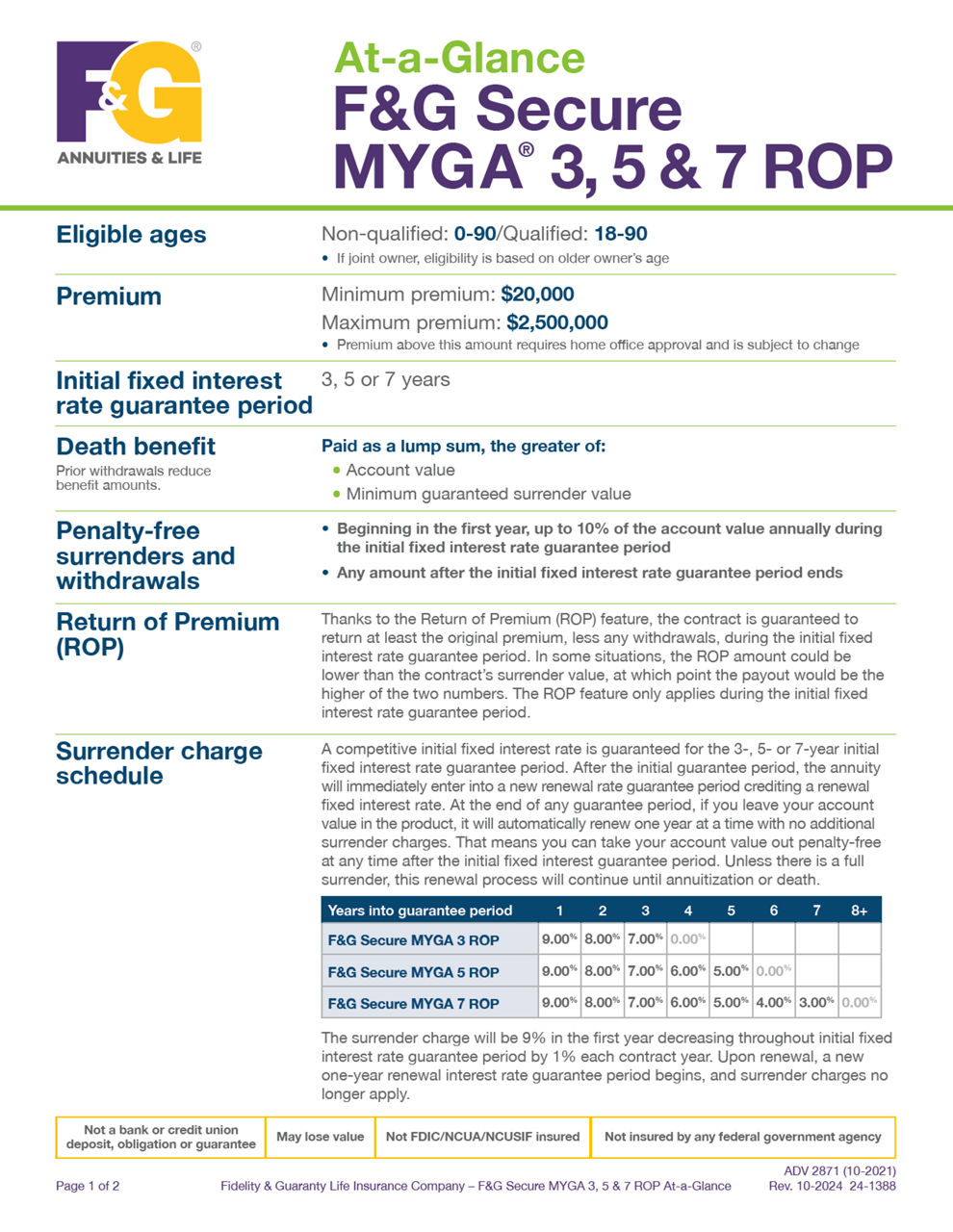 F&G®
ANNUITIES & LIFE

At-a-Glance
F&G Secure MYGA® 3, 5 & 7 ROP

Eligible ages
Non-qualified: 0-90/Qualified: 18-90
• If joint owner, eligibility is based on older owner's age

Premium
Minimum premium: $20,000
Maximum premium: $2,500,000
• Premium above this amount requires home office approval and is subject to change

Initial fixed interest rate guarantee period
3, 5 or 7 years

Death benefit
Prior withdrawals reduce benefit amounts.
Paid as a lump sum, the greater of:
• Account value
• Minimum guaranteed surrender value

Penalty-free surrenders and withdrawals
• Beginning in the first year, up to 10% of the account value annually during the initial fixed interest rate guarantee period
• Any amount after the initial fixed interest rate guarantee period ends

Return of Premium (ROP)
Thanks to the Return of Premium (ROP) feature, the contract is guaranteed to return at least the original premium, less any withdrawals, during the initial fixed interest rate guarantee period. In some situations, the ROP amount could be lower than the contract's surrender value, at which point the payout would be the higher of the two numbers. The ROP feature only applies during the initial fixed interest rate guarantee period.

Surrender charge schedule
A competitive initial fixed interest rate is guaranteed for the 3-, 5- or 7-year initial fixed interest rate guarantee period. After the initial guarantee period, the annuity will immediately enter into a new renewal rate guarantee period crediting a renewal fixed interest rate. At the end of any guarantee period, if you leave your account value in the product, it will automatically renew one year at a time with no additional surrender charges. That means you can take your account value out penalty-free at any time after the initial fixed interest guarantee period. Unless there is a full surrender, this renewal process will continue until annuitization or death.

| Years into guarantee period | 1 | 2 | 3 | 4 | 5 | 6 | 7 | 8+ |
|---|---|---|---|---|---|---|---|---|
| F&G Secure MYGA 3 ROP | 9.00% | 8.00% | 7.00% | 0.00% | | | | |
| F&G Secure MYGA 5 ROP | 9.00% | 8.00% | 7.00% | 6.00% | 5.00% | 0.00% | | |
| F&G Secure MYGA 7 ROP | 9.00% | 8.00% | 7.00% | 6.00% | 5.00% | 4.00% | 3.00% | 0.00% |

The surrender charge will be 9% in the first year decreasing throughout initial fixed interest rate guarantee period by 1% each contract year. Upon renewal, a new one-year renewal interest rate guarantee period begins, and surrender charges no longer apply.

| Not a bank or credit union deposit, obligation or guarantee | May lose value | Not FDIC/NCUA/NCUSIF insured | Not insured by any federal government agency |
|---|---|---|---|

Page 1 of 2
Fidelity & Guaranty Life Insurance Company – F&G Secure MYGA 3, 5 & 7 ROP At-a-Glance
ADV 2871 (10-2021)
Rev. 10-2024 24-1388